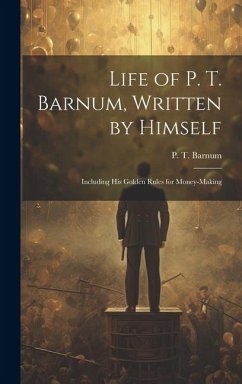 Life of P. T. Barnum, Written by Himself

P. T. Barnum

Including His Golden Rules for Money-Making